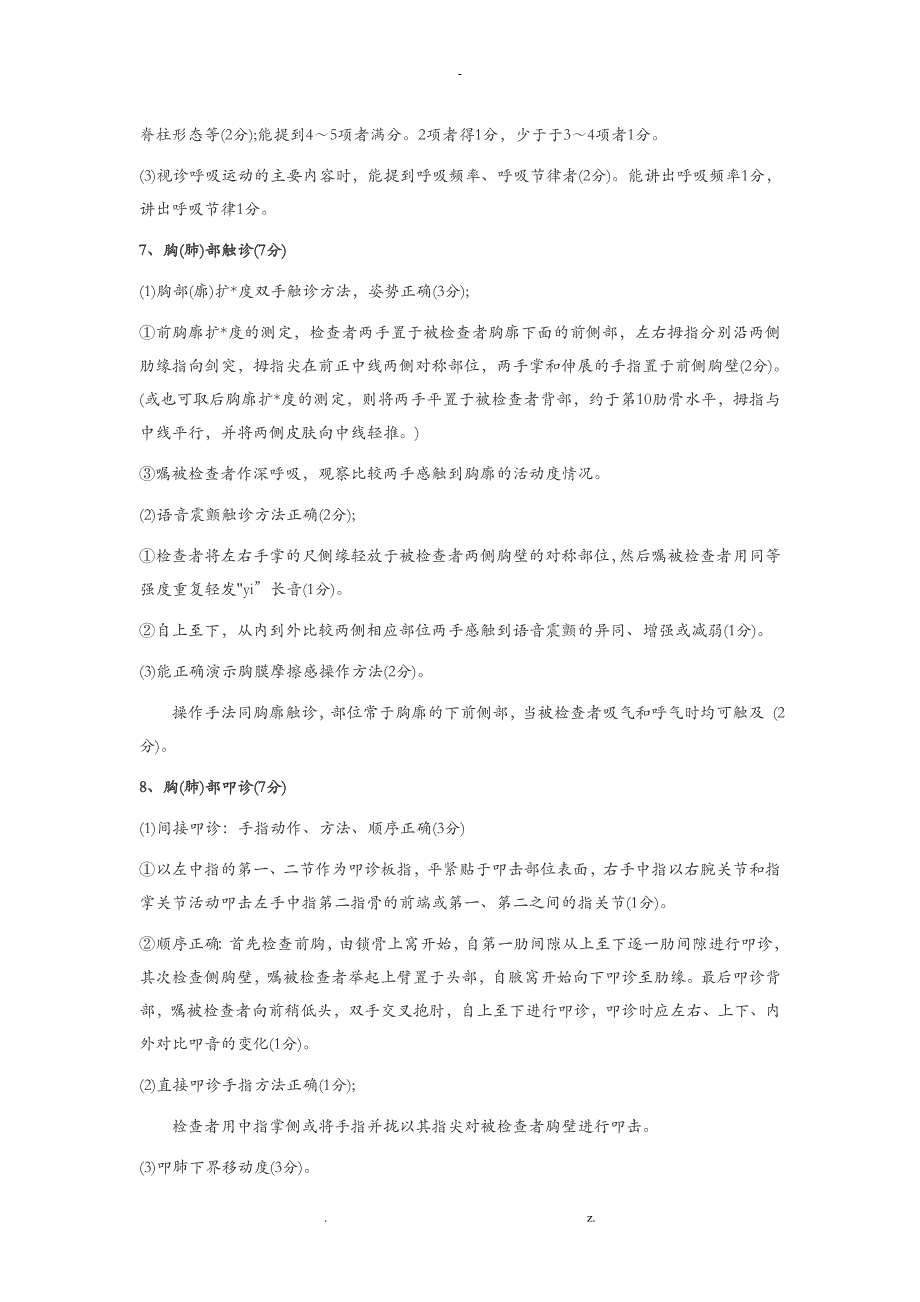 -

脊柱形态等(2分);能提到4～5项者满分。2项者得1分，少于于3～4项者1分。

(3)视诊呼吸运动的主要内容时，能提到呼吸频率、呼吸节律者(2分)。能讲出呼吸频率1分，讲出呼吸节律1分。

7、胸(肺)部触诊(7分)

(1)胸部(廓)扩*度双手触诊方法，姿势正确(3分);

①前胸廓扩*度的测定，检查者两手置于被检查者胸廓下面的前侧部，左右拇指分别沿两侧肋缘指向剑突，拇指尖在前正中线两侧对称部位，两手掌和伸展的手指置于前侧胸壁(2分)。(或也可取后胸廓扩*度的测定，则将两手平置于被检查者背部，约于第10肋骨水平，拇指与中线平行，并将两侧皮肤向中线轻推。)

③嘱被检查者作深呼吸，观察比较两手感触到胸廓的活动度情况。

(2)语音震颤触诊方法正确(2分);

①检查者将左右手掌的尺侧缘轻放于被检查者两侧胸壁的对称部位,然后嘱被检查者用同等强度重复轻发"yi”长音(1分)。

②自上至下，从内到外比较两侧相应部位两手感触到语音震颤的异同、增强或减弱(1分)。

(3)能正确演示胸膜摩擦感操作方法(2分)。

操作手法同胸廓触诊，部位常于胸廓的下前侧部，当被检查者吸气和呼气时均可触及 (2分)。

8、胸(肺)部叩诊(7分)

(1)间接叩诊：手指动作、方法、顺序正确(3分)

①以左中指的第一、二节作为叩诊板指，平紧贴于叩击部位表面，右手中指以右腕关节和指掌关节活动叩击左手中指第二指骨的前端或第一、第二之间的指关节(1分)。

②顺序正确: 首先检查前胸，由锁骨上窝开始，自第一肋间隙从上至下逐一肋间隙进行叩诊，其次检查侧胸壁，嘱被检查者举起上臂置于头部，自腋窝开始向下叩诊至肋缘。最后叩诊背部，嘱被检查者向前稍低头，双手交叉抱肘，自上至下进行叩诊，叩诊时应左右、上下、内外对比叩音的变化(1分)。

(2)直接叩诊手指方法正确(1分);

检查者用中指掌侧或将手指并拢以其指尖对被检查者胸壁进行叩击。

(3)叩肺下界移动度(3分)。

. z.